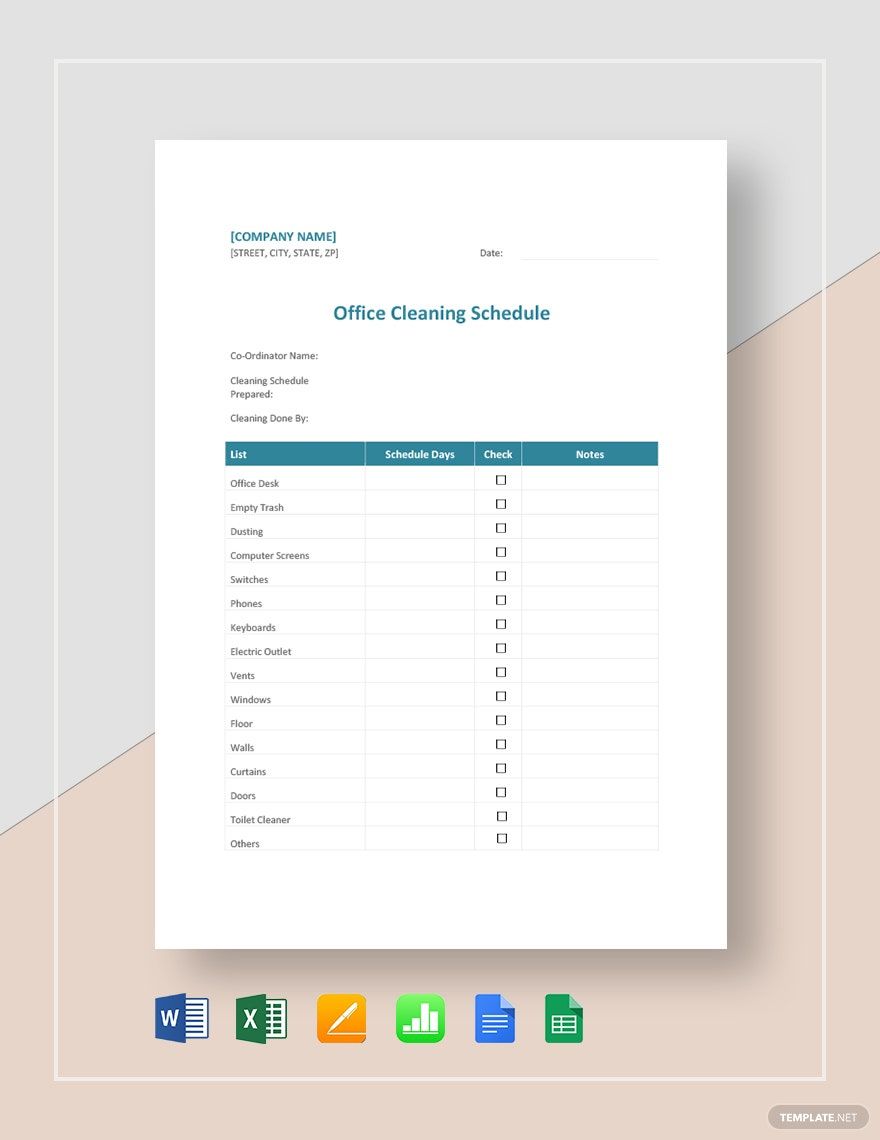 [COMPANY NAME]
[STREET, CITY, STATE, ZP]

Date:

Office Cleaning Schedule

Co-Ordinator Name:

Cleaning Schedule Prepared:

Cleaning Done By:

| List | Schedule Days | Check | Notes |
|---|---|---|---|
| Office Desk | | ☐ | |
| Empty Trash | | ☐ | |
| Dusting | | ☐ | |
| Computer Screens | | ☐ | |
| Switches | | ☐ | |
| Phones | | ☐ | |
| Keyboards | | ☐ | |
| Electric Outlet | | ☐ | |
| Vents | | ☐ | |
| Windows | | ☐ | |
| Floor | | ☐ | |
| Walls | | ☐ | |
| Curtains | | ☐ | |
| Doors | | ☐ | |
| Toilet Cleaner | | ☐ | |
| Others | | ☐ | |

W X

TEMPLATE.NET